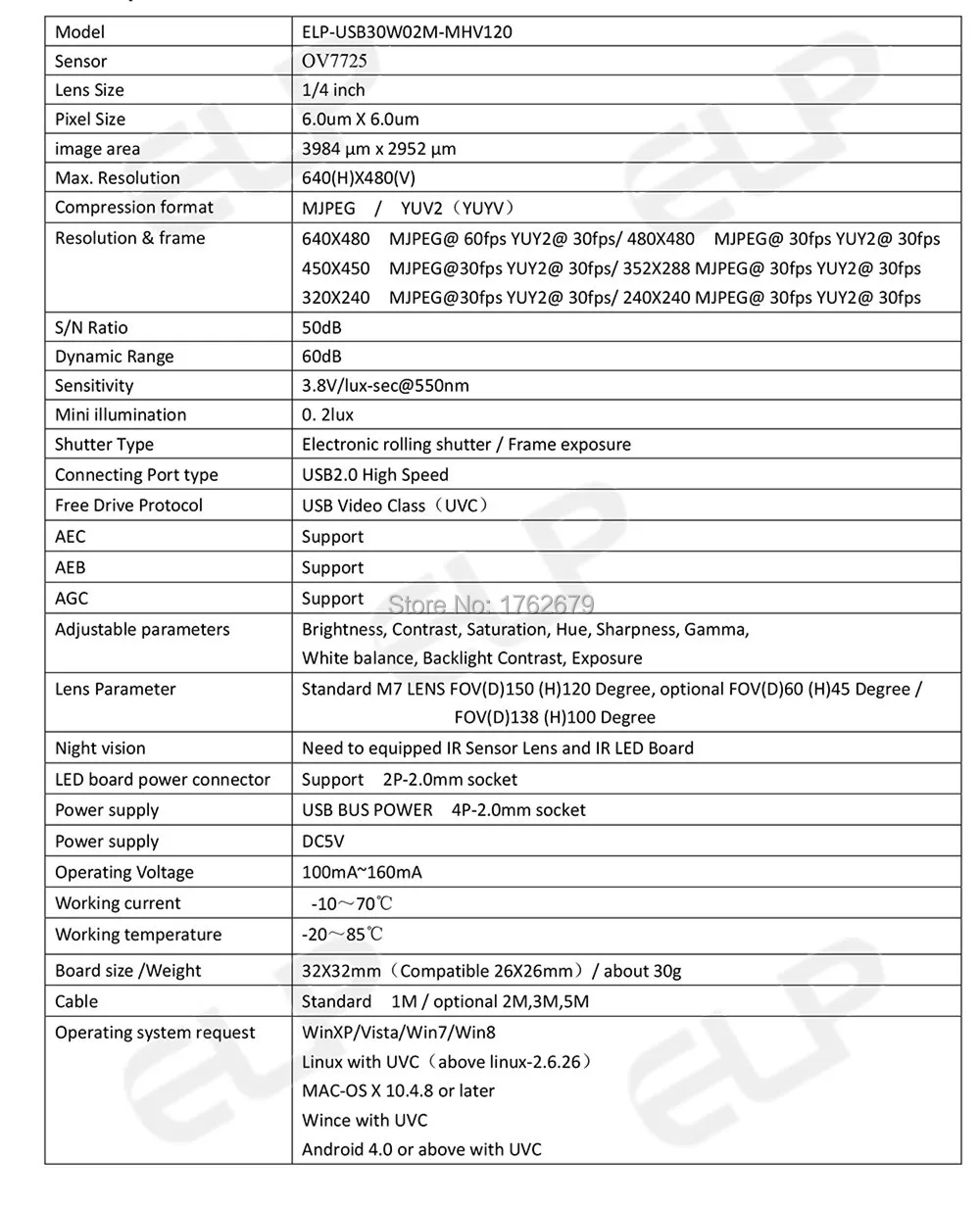 | Model | ELP-USB30W02M-MHV120 |
|---|---|
| Sensor | OV7725 |
| Lens Size | 1/4 inch |
| Pixel Size | 6.0um X 6.0um |
| image area | 3984 µm x 2952 µm |
| Max. Resolution | 640(H)X480(V) |
| Compression format | MJPEG / YUV2（YUYV） |
| Resolution & frame | 640X480 MJPEG@ 60fps YUY2@ 30fps/ 480X480 MJPEG@ 30fps YUY2@ 30fps 450X450 MJPEG@30fps YUY2@ 30fps/ 352X288 MJPEG@ 30fps YUY2@ 30fps 320X240 MJPEG@30fps YUY2@ 30fps/ 240X240 MJPEG@ 30fps YUY2@ 30fps |
| S/N Ratio | 50dB |
| Dynamic Range | 60dB |
| Sensitivity | 3.8V/lux-sec@550nm |
| Mini illumination | 0. 2lux |
| Shutter Type | Electronic rolling shutter / Frame exposure |
| Connecting Port type | USB2.0 High Speed |
| Free Drive Protocol | USB Video Class（UVC） |
| AEC | Support |
| AEB | Support |
| AGC | Support |
| Adjustable parameters | Brightness, Contrast, Saturation, Hue, Sharpness, Gamma, White balance, Backlight Contrast, Exposure |
| Lens Parameter | Standard M7 LENS FOV(D)150 (H)120 Degree, optional FOV(D)60 (H)45 Degree / FOV(D)138 (H)100 Degree |
| Night vision | Need to equipped IR Sensor Lens and IR LED Board |
| LED board power connector | Support 2P-2.0mm socket |
| Power supply | USB BUS POWER 4P-2.0mm socket |
| Power supply | DC5V |
| Operating Voltage | 100mA~160mA |
| Working current | -10～70℃ |
| Working temperature | -20～85℃ |
| Board size /Weight | 32X32mm（Compatible 26X26mm）/ about 30g |
| Cable | Standard 1M / optional 2M,3M,5M |
| Operating system request | WinXP/Vista/Win7/Win8 Linux with UVC（above linux-2.6.26） MAC-OS X 10.4.8 or later Wince with UVC Android 4.0 or above with UVC |

Store No: 1762679